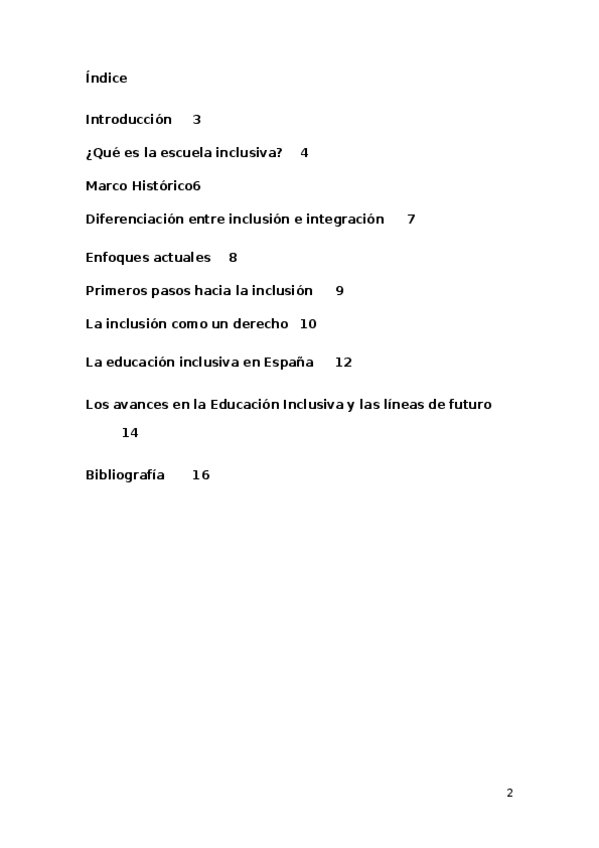 Índice

Introducción 3

¿Qué es la escuela inclusiva? 4

Marco Histórico6

Diferenciación entre inclusión e integración 7

Enfoques actuales 8

Primeros pasos hacia la inclusión 9

La inclusión como un derecho 10

La educación inclusiva en España 12

Los avances en la Educación Inclusiva y las líneas de futuro 14

Bibliografía 16

2